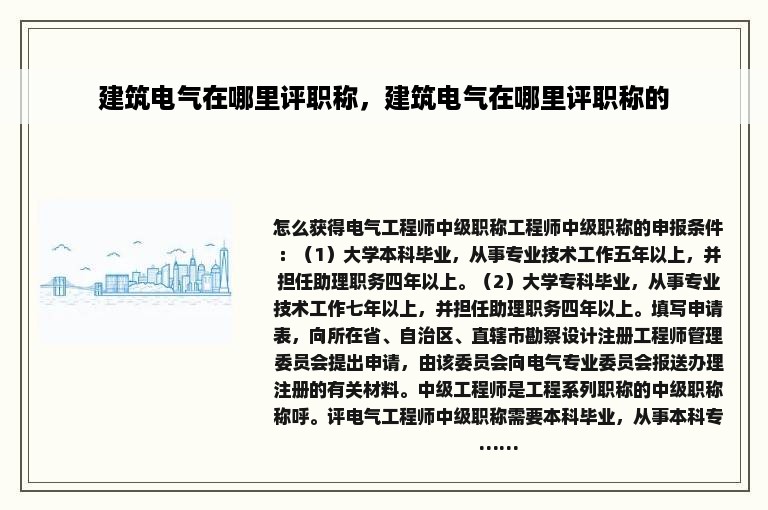 建筑电气在哪里评职称，建筑电气在哪里评职称的

怎么获得电气工程师中级职称工程师中级职称的申报条件：（1）大学本科毕业，从事专业技术工作五年以上，并担任助理职务四年以上。（2）大学专科毕业，从事专业技术工作七年以上，并担任助理职务四年以上。填写申请表，向所在省、自治区、直辖市勘察设计注册工程师管理委员会提出申请，由该委员会向电气专业委员会报送办理注册的有关材料。中级工程师是工程系列职称的中级职称称呼。评电气工程师中级职称需要本科毕业，从事本科专……